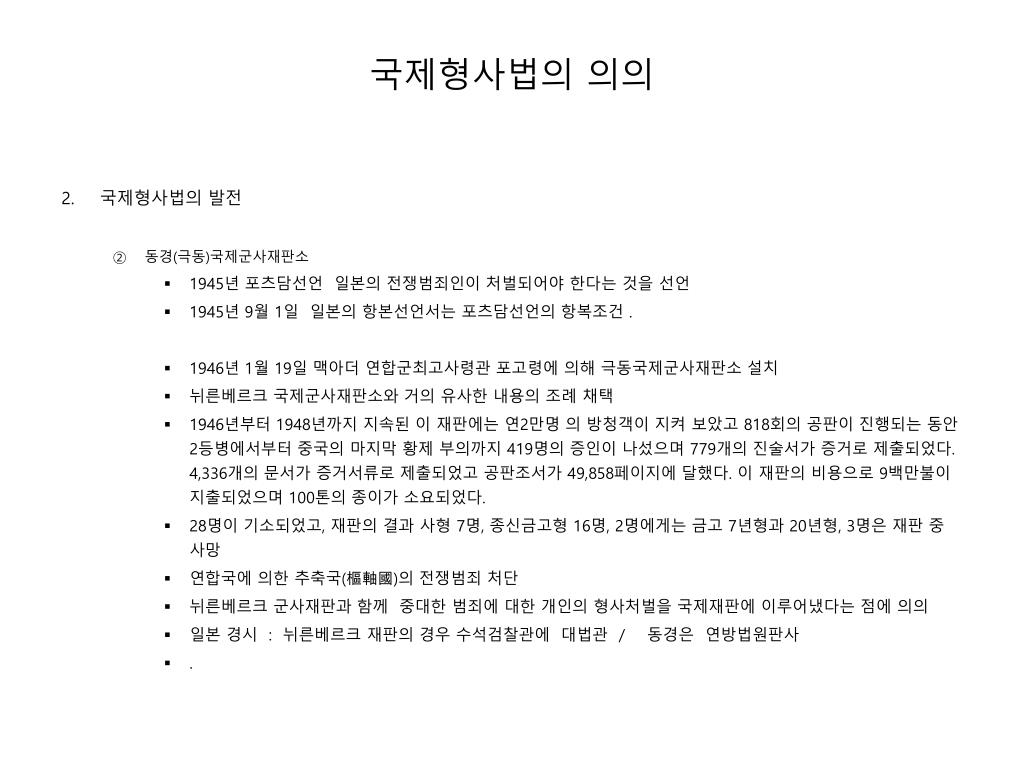 국제형사법의 의의

2. 국제형사법의 발전

② 동경(극동)국제군사재판소

▪ 1945년 포츠담선언 일본의 전쟁범죄인이 처벌되어야 한다는 것을 선언
▪ 1945년 9월 1일 일본의 항본선언서는 포츠담선언의 항복조건 .

▪ 1946년 1월 19일 맥아더 연합군최고사령관 포고령에 의해 극동국제군사재판소 설치
▪ 뉘른베르크 국제군사재판소와 거의 유사한 내용의 조례 채택
▪ 1946년부터 1948년까지 지속된 이 재판에는 연2만명 의 방청객이 지켜 보았고 818회의 공판이 진행되는 동안 2등병에서부터 중국의 마지막 황제 부의까지 419명의 증인이 나섰으며 779개의 진술서가 증거로 제출되었다. 4,336개의 문서가 증거서류로 제출되었고 공판조서가 49,858페이지에 달했다. 이 재판의 비용으로 9백만불이 지출되었으며 100톤의 종이가 소요되었다.
▪ 28명이 기소되었고, 재판의 결과 사형 7명, 종신금고형 16명, 2명에게는 금고 7년형과 20년형, 3명은 재판 중 사망
▪ 연합국에 의한 추축국(樞軸國)의 전쟁범죄 처단
▪ 뉘른베르크 군사재판과 함께 중대한 범죄에 대한 개인의 형사처벌을 국제재판에 이루어냈다는 점에 의의
▪ 일본 경시 : 뉘른베르크 재판의 경우 수석검찰관에 대법관 / 동경은 연방법원판사
▪ .